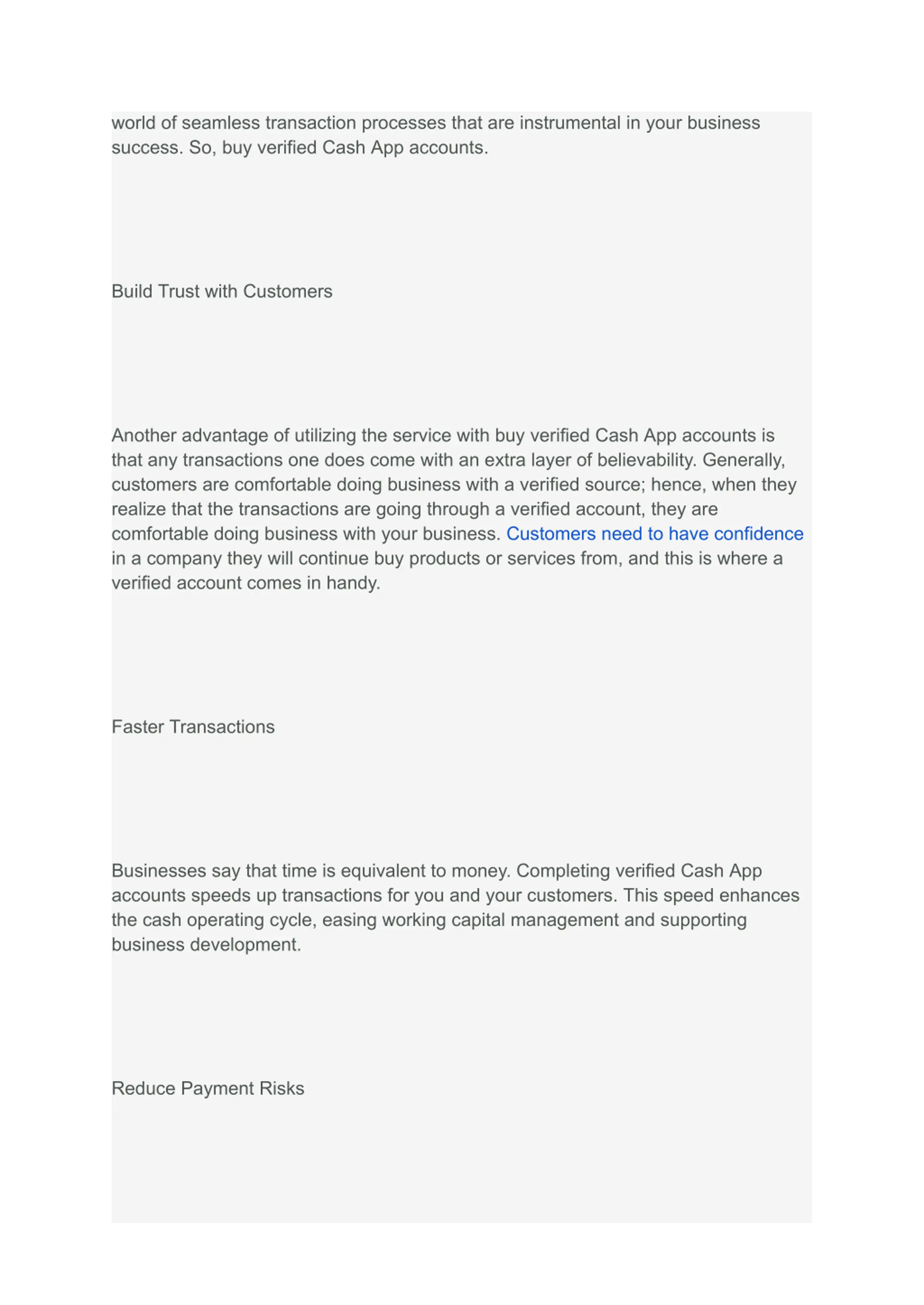 world of seamless transaction processes that are instrumental in your business success. So, buy verified Cash App accounts.

Build Trust with Customers

Another advantage of utilizing the service with buy verified Cash App accounts is that any transactions one does come with an extra layer of believability. Generally, customers are comfortable doing business with a verified source; hence, when they realize that the transactions are going through a verified account, they are comfortable doing business with your business. Customers need to have confidence in a company they will continue buy products or services from, and this is where a verified account comes in handy.

Faster Transactions

Businesses say that time is equivalent to money. Completing verified Cash App accounts speeds up transactions for you and your customers. This speed enhances the cash operating cycle, easing working capital management and supporting business development.

Reduce Payment Risks